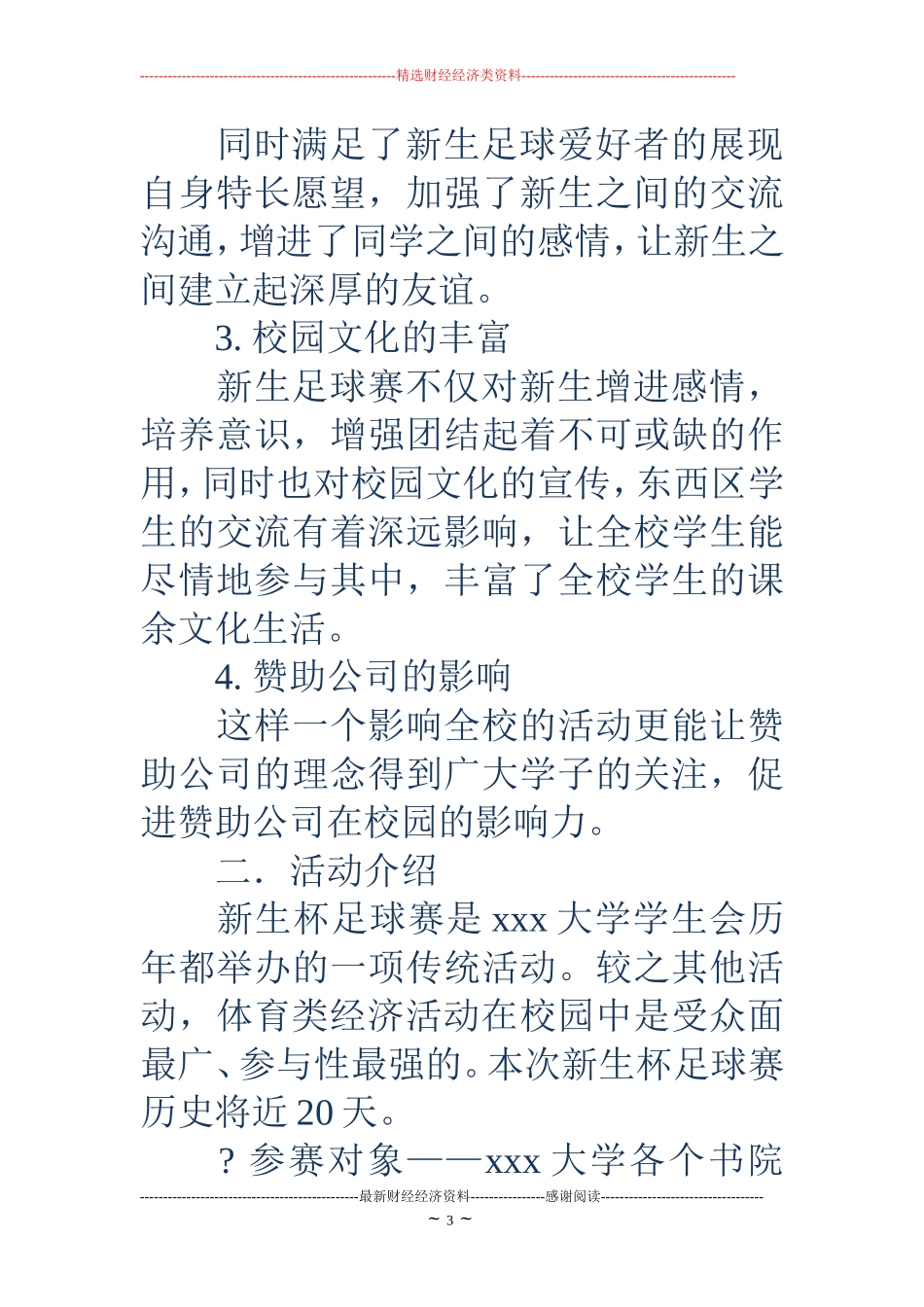 --------------------------------------------------------精选财经经济类资料----------------------------------------------

同时满足了新生足球爱好者的展现自身特长愿望，加强了新生之间的交流沟通，增进了同学之间的感情，让新生之间建立起深厚的友谊。

3. 校园文化的丰富

新生足球赛不仅对新生增进感情，培养意识，增强团结起着不可或缺的作用，同时也对校园文化的宣传，东西区学生的交流有着深远影响，让全校学生能尽情地参与其中，丰富了全校学生的课余文化生活。

4. 赞助公司的影响

这样一个影响全校的活动更能让赞助公司的理念得到广大学子的关注，促进赞助公司在校园的影响力。

二．活动介绍

新生杯足球赛是 xxx 大学学生会历年都举办的一项传统活动。较之其他活动，体育类经济活动在校园中是受众面最广、参与性最强的。本次新生杯足球赛历史将近 20 天。

? 参赛对象——xxx 大学各个书院

-----------------------------------------------最新财经经济资料----------------感谢阅读-----------------------------------

~ 3 ~